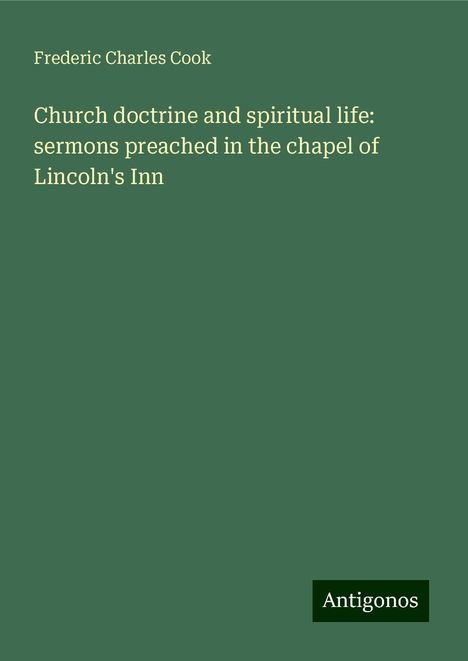 Frederic Charles Cook

Church doctrine and spiritual life: sermons preached in the chapel of Lincoln's Inn

Antigonos